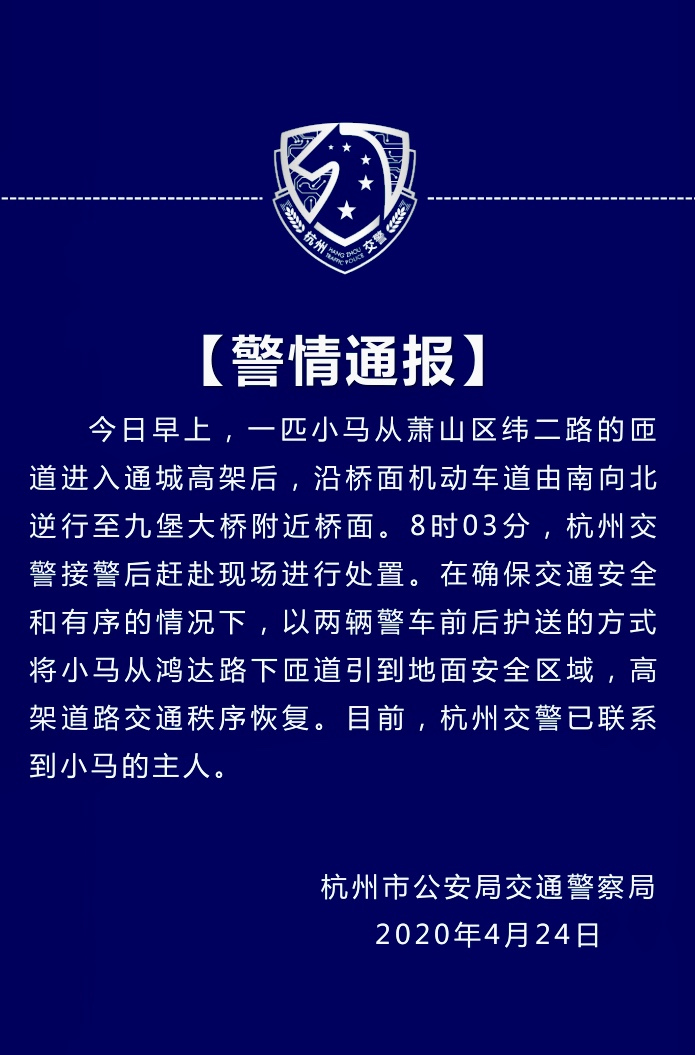 杭州 HANG ZHOU TRAFFIC POLICE 交警

【警情通报】

今日早上，一匹小马从萧山区纬二路的匝道进入通城高架后，沿桥面机动车道由南向北逆行至九堡大桥附近桥面。8时03分，杭州交警接警后赶赴现场进行处置。在确保交通安全和有序的情况下，以两辆警车前后护送的方式将小马从鸿达路下匝道引到地面安全区域，高架道路交通秩序恢复。目前，杭州交警已联系到小马的主人。

杭州市公安局交通警察局
2020年4月24日